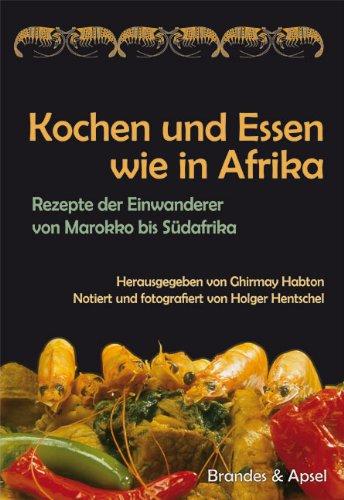 Kochen und Essen wie in Afrika

Rezepte der Einwanderer von Marokko bis Südafrika

Herausgegeben von Ghirmay Habton
Notiert und fotografiert von Holger Hentschel

Brandes & Apsel